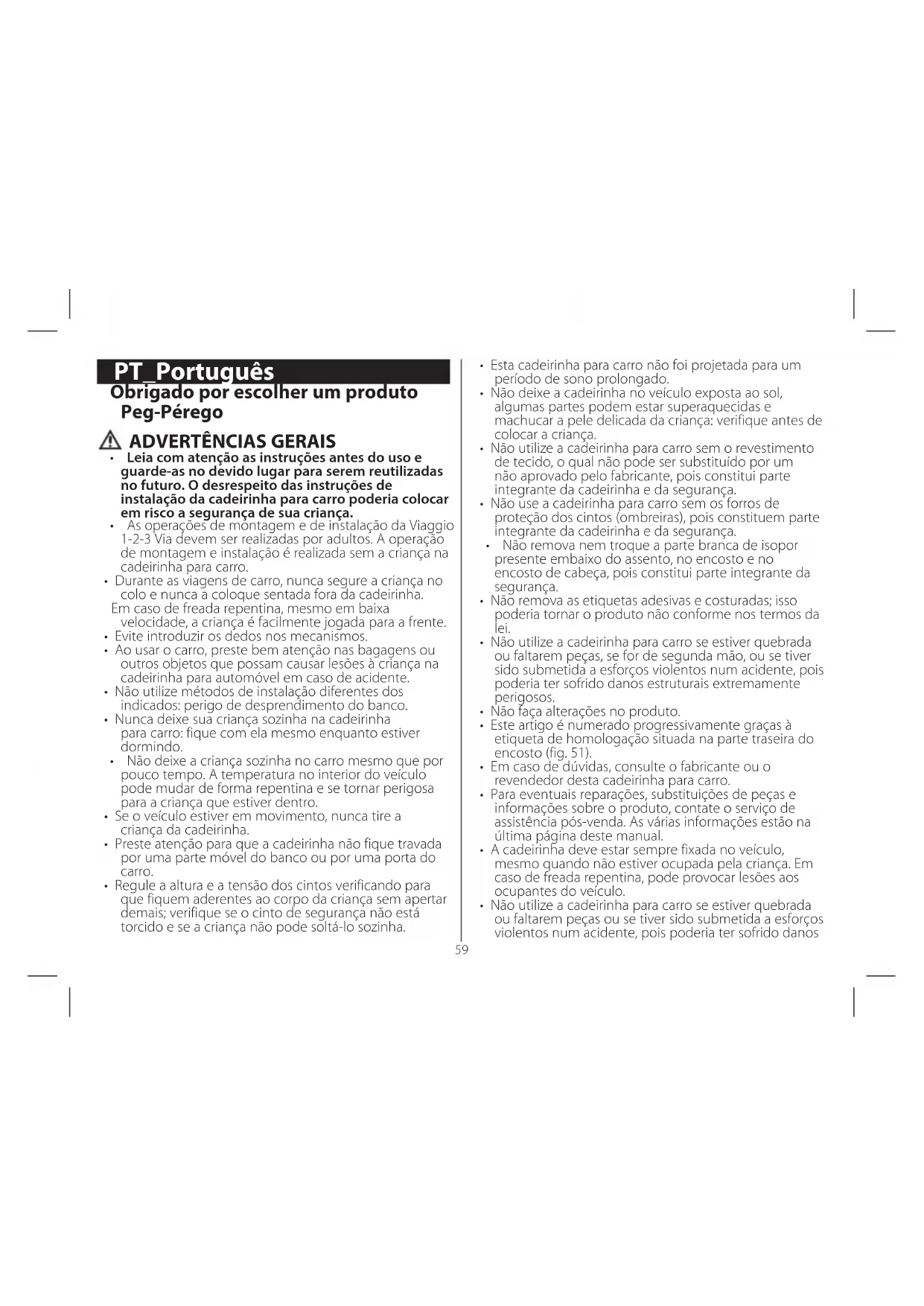 PT_Português
Obrigado por escolher um produto Peg-Pérego

ADVERTÊNCIAS GERAIS
• Leia com atenção as instruções antes do uso e guarde-as no devido lugar para serem reutilizadas no futuro. O desrespeito das instruções de instalação da cadeirinha para carro poderia colocar em risco a segurança de sua criança.
• As operações de montagem e de instalação da Viaggio 1-2-3 Via devem ser realizadas por adultos. A operação de montagem e instalação é realizada sem a criança na cadeirinha para carro.
• Durante as viagens de carro, nunca segure a criança no colo e nunca a coloque sentada fora da cadeirinha. Em caso de freada repentina, mesmo em baixa velocidade, a criança é facilmente jogada para a frente.
• Evite introduzir os dedos nos mecanismos.
• Ao usar o carro, preste bem atenção nas bagagens ou outros objetos que possam causar lesões à criança na cadeirinha para automóvel em caso de acidente.
• Não utilize métodos de instalação diferentes dos indicados: perigo de desprendimento do banco.
• Nunca deixe sua criança sozinha na cadeirinha para carro: fique com ela mesmo enquanto estiver dormindo.
• Não deixe a criança sozinha no carro mesmo que por pouco tempo. A temperatura no interior do veículo pode mudar de forma repentina e se tornar perigosa para a criança que estiver dentro.
• Se o veículo estiver em movimento, nunca tire a criança da cadeirinha.
• Preste atenção para que a cadeirinha não fique travada por uma parte móvel do banco ou por uma porta do carro.
• Regule a altura e a tensão dos cintos verificando para que fiquem aderentes ao corpo da criança sem apertar demais; verifique se o cinto de segurança não está torcido e se a criança não pode soltá-lo sozinha.
• Esta cadeirinha para carro não foi projetada para um período de sono prolongado.
• Não deixe a cadeirinha no veículo exposta ao sol, algumas partes podem estar superaquecidas e machucar a pele delicada da criança: verifique antes de colocar a criança.
• Não utilize a cadeirinha para carro sem o revestimento de tecido, o qual não pode ser substituído por um não aprovado pelo fabricante, pois constitui parte integrante da cadeirinha e da segurança.
• Não use a cadeirinha para carro sem os forros de proteção dos cintos (ombreiras), pois constituem parte integrante da cadeirinha e da segurança.
• Não remova nem troque a parte branca de isopor presente embaixo do assento, no encosto e no encosto de cabeça, pois constitui parte integrante da segurança.
• Não remova as etiquetas adesivas e costuradas; isso poderia tornar o produto não conforme nos termos da lei.
• Não utilize a cadeirinha para carro se estiver quebrada ou faltarem peças, se for de segunda mão, ou se tiver sido submetida a esforços violentos num acidente, pois poderia ter sofrido danos estruturais extremamente perigosos.
• Não faça alterações no produto.
• Este artigo é numerado progressivamente graças à etiqueta de homologação situada na parte traseira do encosto (fig. 51).
• Em caso de dúvidas, consulte o fabricante ou o revendedor desta cadeirinha para carro.
• Para eventuais reparações, substituições de peças e informações sobre o produto, contate o serviço de assistência pós-venda. As várias informações estão na última página deste manual.
• A cadeirinha deve estar sempre fixada no veículo, mesmo quando não estiver ocupada pela criança. Em caso de freada repentina, pode provocar lesões aos ocupantes do veículo.
• Não utilize a cadeirinha para carro se estiver quebrada ou faltarem peças ou se tiver sido submetida a esforços violentos num acidente, pois poderia ter sofrido danos

59